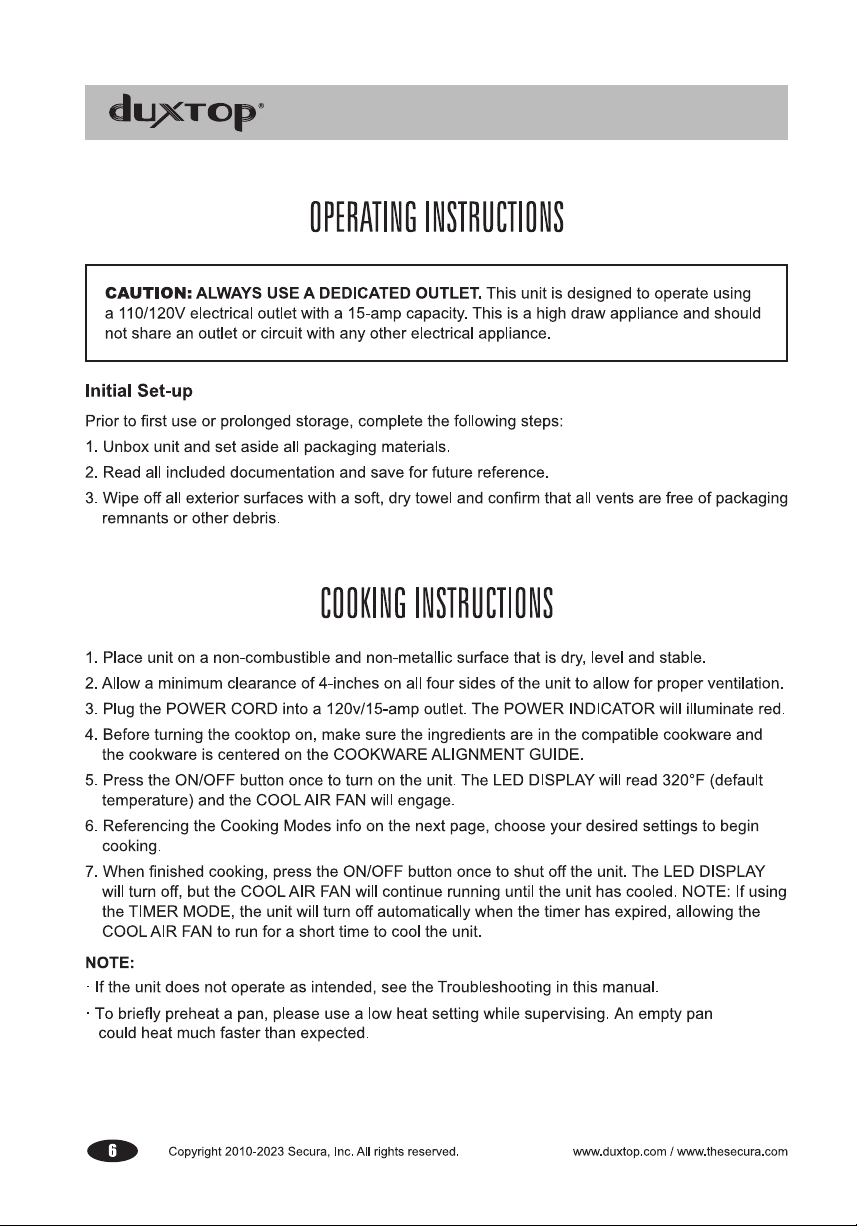 duxtop®

OPERATING INSTRUCTIONS

CAUTION: ALWAYS USE A DEDICATED OUTLET. This unit is designed to operate using a 110/120V electrical outlet with a 15-amp capacity. This is a high draw appliance and should not share an outlet or circuit with any other electrical appliance.

Initial Set-up

Prior to first use or prolonged storage, complete the following steps:

1. Unbox unit and set aside all packaging materials.

2. Read all included documentation and save for future reference.

3. Wipe off all exterior surfaces with a soft, dry towel and confirm that all vents are free of packaging remnants or other debris.

COOKING INSTRUCTIONS

1. Place unit on a non-combustible and non-metallic surface that is dry, level and stable.

2. Allow a minimum clearance of 4-inches on all four sides of the unit to allow for proper ventilation.

3. Plug the POWER CORD into a 120v/15-amp outlet. The POWER INDICATOR will illuminate red.

4. Before turning the cooktop on, make sure the ingredients are in the compatible cookware and the cookware is centered on the COOKWARE ALIGNMENT GUIDE.

5. Press the ON/OFF button once to turn on the unit. The LED DISPLAY will read 320°F (default temperature) and the COOL AIR FAN will engage.

6. Referencing the Cooking Modes info on the next page, choose your desired settings to begin cooking.

7. When finished cooking, press the ON/OFF button once to shut off the unit. The LED DISPLAY will turn off, but the COOL AIR FAN will continue running until the unit has cooled. NOTE: If using the TIMER MODE, the unit will turn off automatically when the timer has expired, allowing the COOL AIR FAN to run for a short time to cool the unit.

NOTE:

· If the unit does not operate as intended, see the Troubleshooting in this manual.

· To briefly preheat a pan, please use a low heat setting while supervising. An empty pan could heat much faster than expected.

6 Copyright 2010-2023 Secura, Inc. All rights reserved. www.duxtop.com / www.thesecura.com